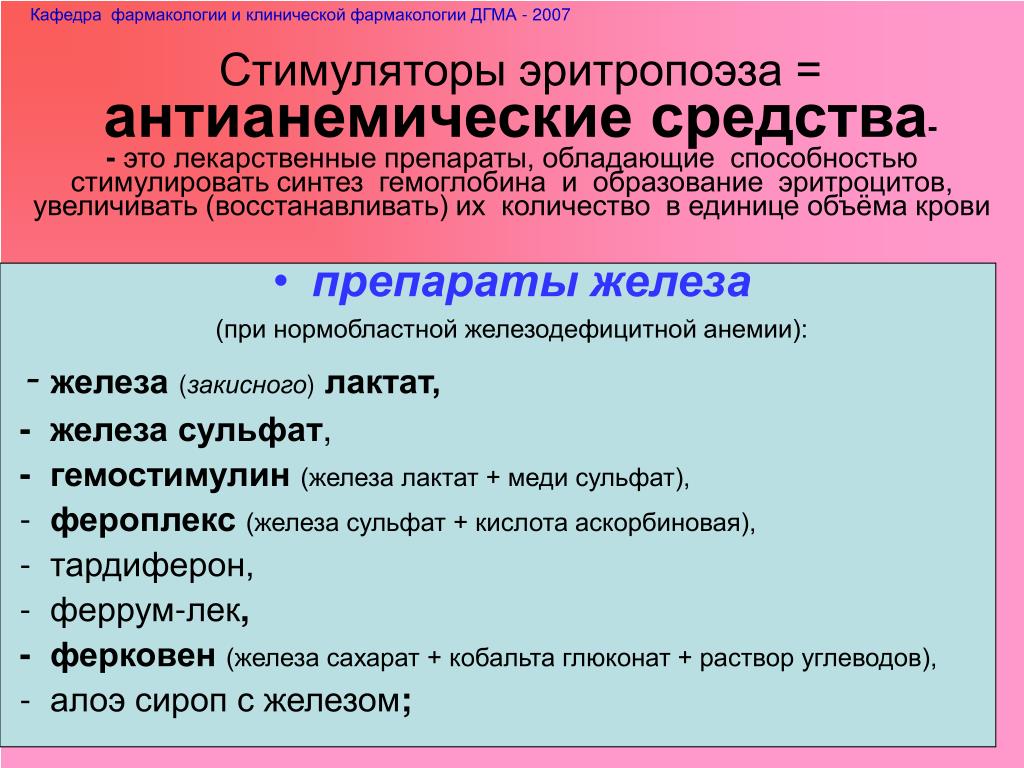 Кафедра фармакологии и клинической фармакологии ДГМА - 2007

Стимуляторы эритропоэза =
антианемические средства-
- это лекарственные препараты, обладающие способностью стимулировать синтез гемоглобина и образование эритроцитов, увеличивать (восстанавливать) их количество в единице объёма крови

• препараты железа
(при нормобластной железодефицитной анемии):

- железа (закисного) лактат,
- железа сульфат,
- гемостимулин (железа лактат + меди сульфат),
- фероплекс (железа сульфат + кислота аскорбиновая),
- тардиферон,
- феррум-лек,
- ферковен (железа сахарат + кобальта глюконат + раствор углеводов),
- алоэ сироп с железом;